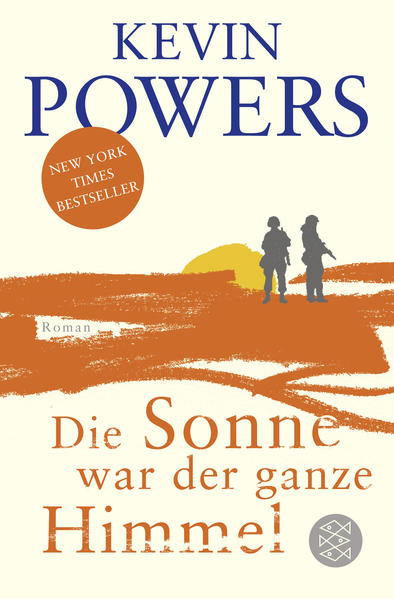 KEVIN
POWERS

NEW YORK
TIMES
BESTSELLER

Roman

Die Sonne
war der ganze
Himmel